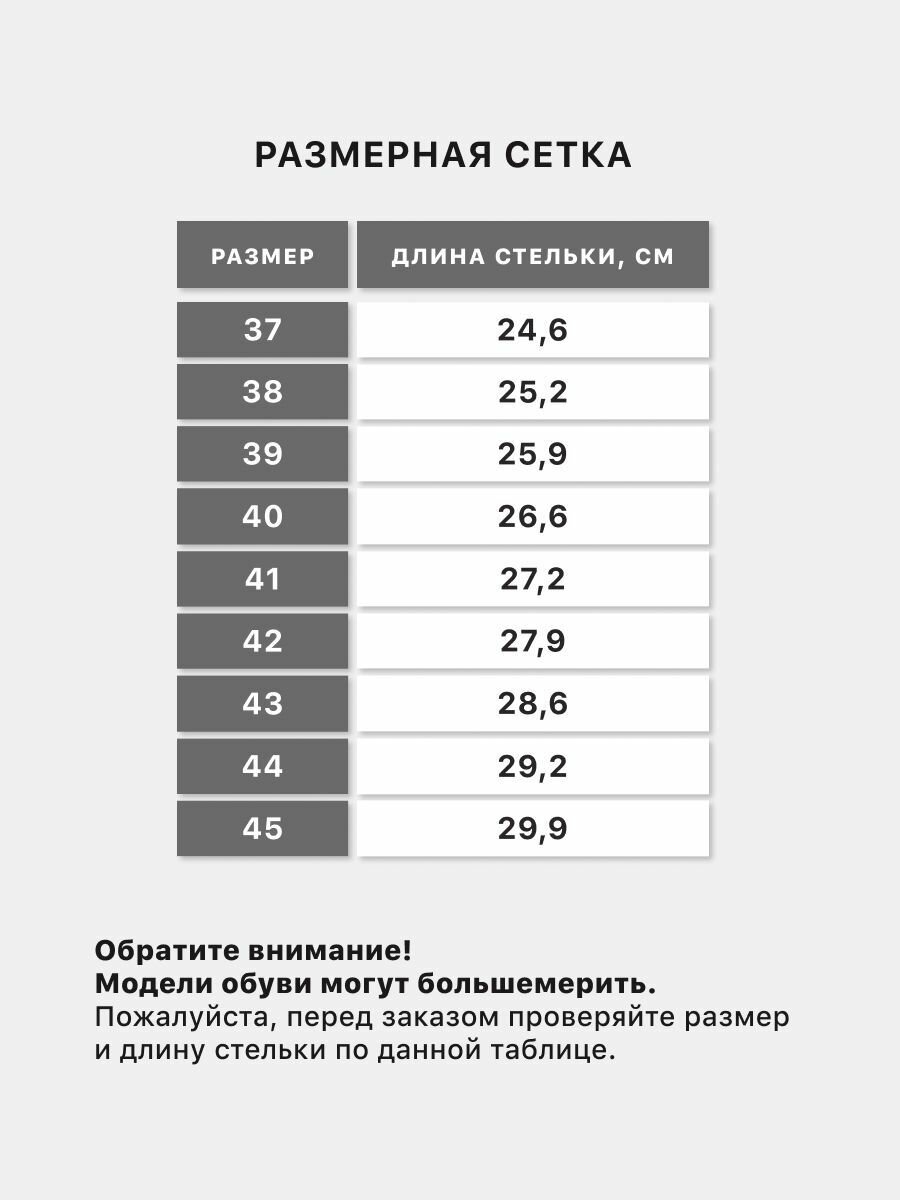 РАЗМЕРНАЯ СЕТКА

| РАЗМЕР | ДЛИНА СТЕЛЬКИ, СМ |
|---|---|
| 37 | 24,6 |
| 38 | 25,2 |
| 39 | 25,9 |
| 40 | 26,6 |
| 41 | 27,2 |
| 42 | 27,9 |
| 43 | 28,6 |
| 44 | 29,2 |
| 45 | 29,9 |

Обратите внимание!
Модели обуви могут большемерить.
Пожалуйста, перед заказом проверяйте размер и длину стельки по данной таблице.